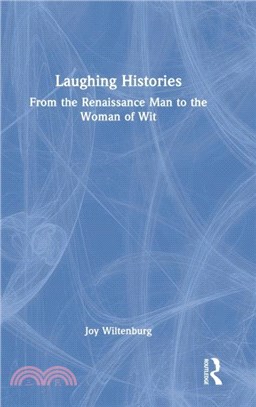 Laughing Histories

From the Renaissance Man to the Woman of Wit

Joy Wiltenburg

ROUTLEDGE